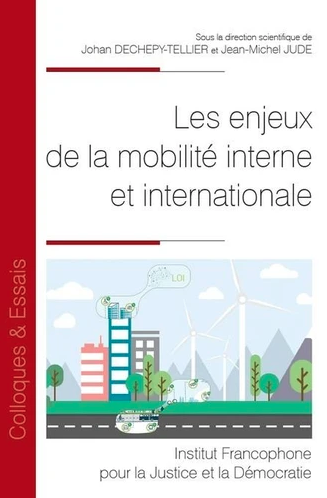 Colloques & Essais

Sous la direction scientifique de
Johan DECHEPY-TELLIER et Jean-Michel JUDE

Les enjeux
de la mobilité interne
et internationale

LOI

Institut Francophone
pour la Justice et la Démocratie